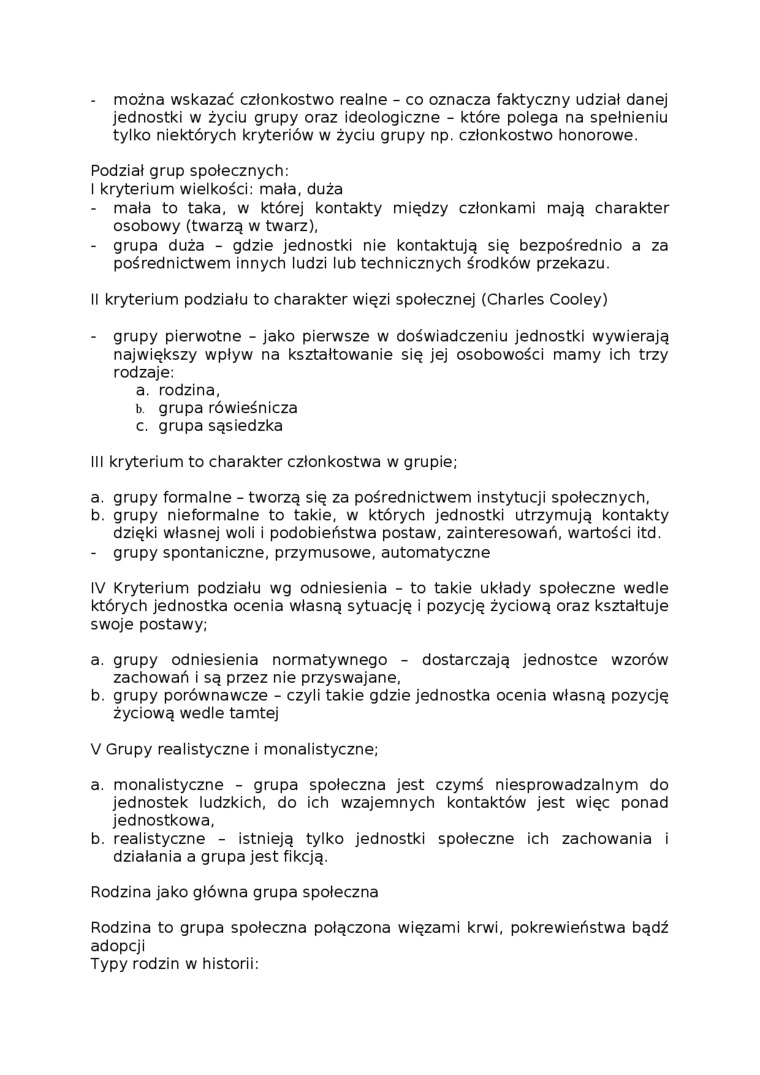 - można wskazać członkostwo realne – co oznacza faktyczny udział danej jednostki w życiu grupy oraz ideologiczne – które polega na spełnieniu tylko niektórych kryteriów w życiu grupy np. członkostwo honorowe.

Podział grup społecznych:
I kryterium wielkości: mała, duża
- mała to taka, w której kontakty między członkami mają charakter osobowy (twarzą w twarz),
- grupa duża – gdzie jednostki nie kontaktują się bezpośrednio a za pośrednictwem innych ludzi lub technicznych środków przekazu.

II kryterium podziału to charakter więzi społecznej (Charles Cooley)

- grupy pierwotne – jako pierwsze w doświadczeniu jednostki wywierają największy wpływ na kształtowanie się jej osobowości mamy ich trzy rodzaje:
a. rodzina,
b. grupa rówieśnicza
c. grupa sąsiedzka

III kryterium to charakter członkostwa w grupie;

a. grupy formalne – tworzą się za pośrednictwem instytucji społecznych,
b. grupy nieformalne to takie, w których jednostki utrzymują kontakty dzięki własnej woli i podobieństwa postaw, zainteresowań, wartości itd.
- grupy spontaniczne, przymusowe, automatyczne

IV Kryterium podziału wg odniesienia – to takie układy społeczne wedle których jednostka ocenia własną sytuację i pozycję życiową oraz kształtuje swoje postawy;

a. grupy odniesienia normatywnego – dostarczają jednostce wzorów zachowań i są przez nie przyswajane,
b. grupy porównawcze – czyli takie gdzie jednostka ocenia własną pozycję życiową wedle tamtej

V Grupy realistyczne i monalistyczne;

a. monalistyczne – grupa społeczna jest czymś niesprowadzalnym do jednostek ludzkich, do ich wzajemnych kontaktów jest więc ponad jednostkowa,
b. realistyczne – istnieją tylko jednostki społeczne ich zachowania i działania a grupa jest fikcją.

Rodzina jako główna grupa społeczna

Rodzina to grupa społeczna połączona więzami krwi, pokrewieństwa bądź adopcji
Typy rodzin w historii: